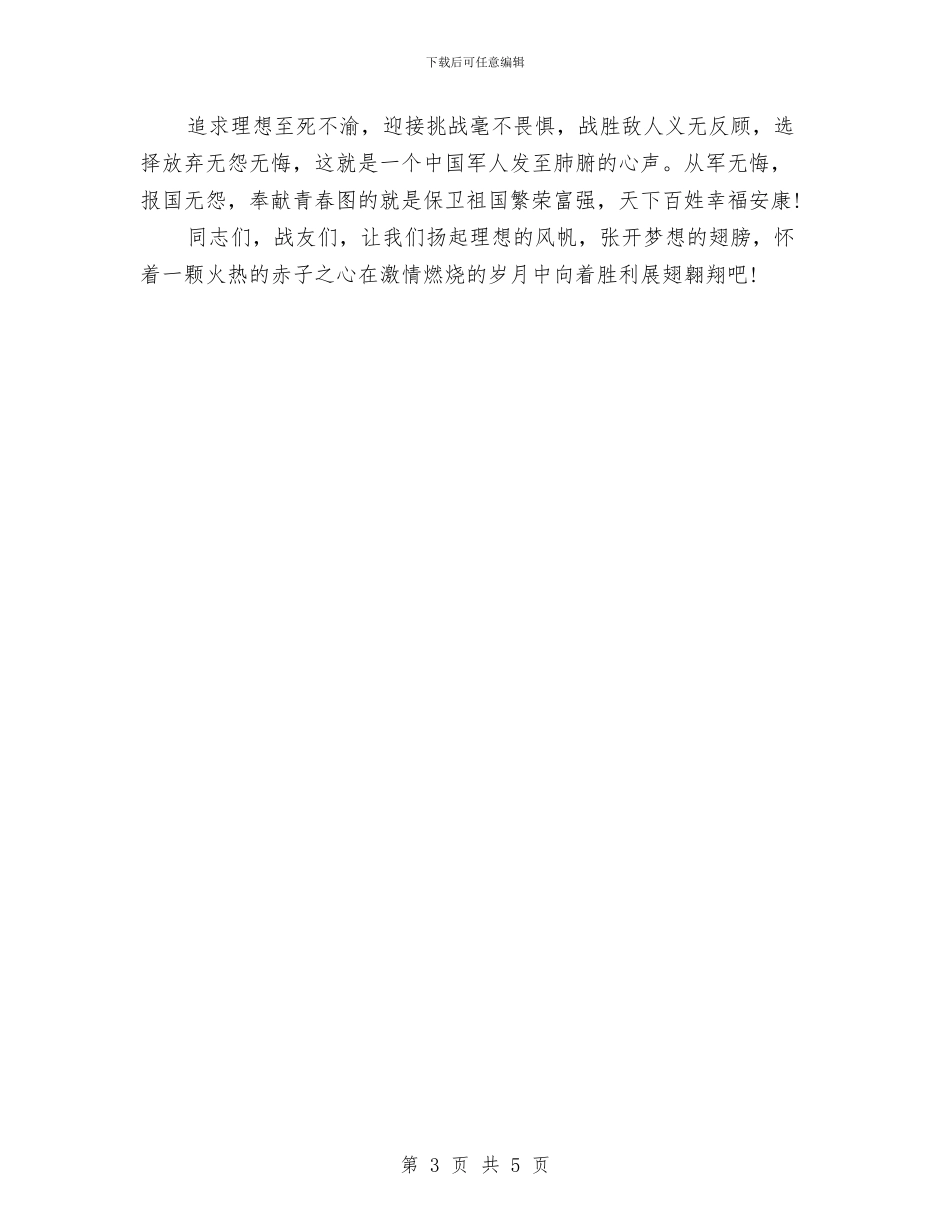 下载后可任意编辑

追求理想至死不渝，迎接挑战毫不畏惧，战胜敌人义无反顾，选择放弃无怨无悔，这就是一个中国军人发至肺腑的心声。从军无悔，报国无怨，奉献青春图的就是保卫祖国繁荣富强，天下百姓幸福安康!

同志们，战友们，让我们扬起理想的风帆，张开梦想的翅膀，怀着一颗火热的赤子之心在激情燃烧的岁月中向着胜利展翅翱翔吧!

第 3 页 共 5 页